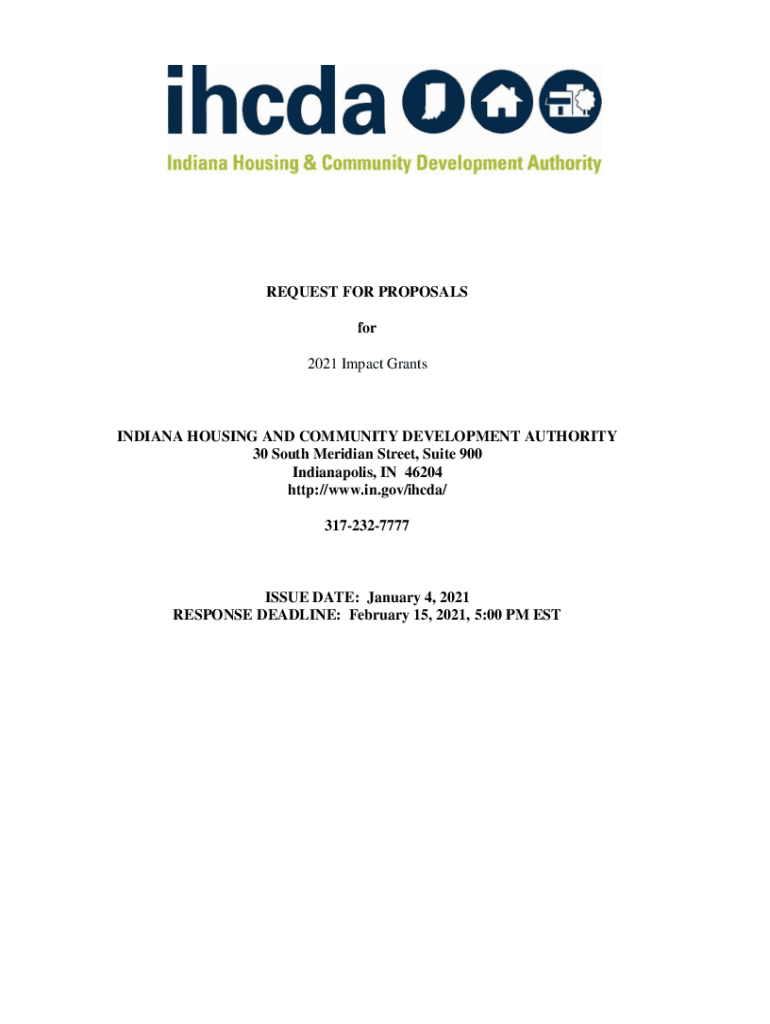 ihcda

Indiana Housing & Community Development Authority

REQUEST FOR PROPOSALS

for

2021 Impact Grants

INDIANA HOUSING AND COMMUNITY DEVELOPMENT AUTHORITY
30 South Meridian Street, Suite 900
Indianapolis, IN 46204
http://www.in.gov/ihcda/

317-232-7777

ISSUE DATE: January 4, 2021
RESPONSE DEADLINE: February 15, 2021, 5:00 PM EST